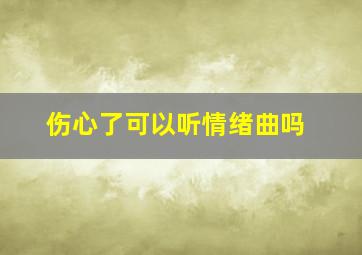 伤心了可以听情绪曲吗